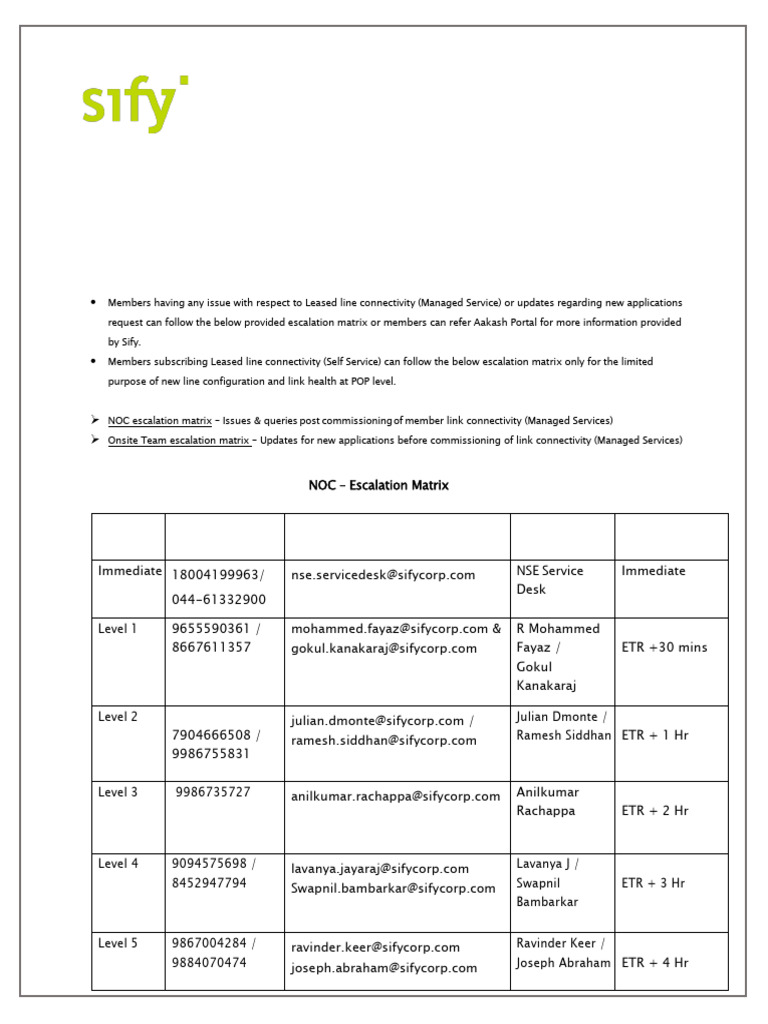 sify

• Members having any issue with respect to Leased line connectivity (Managed Service) or updates regarding new applications request can follow the below provided escalation matrix or members can refer Aakash Portal for more information provided by Sify.
• Members subscribing Leased line connectivity (Self Service) can follow the below escalation matrix only for the limited purpose of new line configuration and link health at POP level.

➢ NOC escalation matrix – Issues & queries post commissioning of member link connectivity (Managed Services)
➢ Onsite Team escalation matrix – Updates for new applications before commissioning of link connectivity (Managed Services)

NOC – Escalation Matrix

| | | | | |
|---|---|---|---|---|
| Immediate | 18004199963/ 044-61332900 | nse.servicedesk@sifycorp.com | NSE Service Desk | Immediate |
| Level 1 | 9655590361 / 8667611357 | mohammed.fayaz@sifycorp.com & gokul.kanakaraj@sifycorp.com | R Mohammed Fayaz / Gokul Kanakaraj | ETR +30 mins |
| Level 2 | 7904666508 / 9986755831 | julian.dmonte@sifycorp.com / ramesh.siddhan@sifycorp.com | Julian Dmonte / Ramesh Siddhan | ETR + 1 Hr |
| Level 3 | 9986735727 | anilkumar.rachappa@sifycorp.com | Anilkumar Rachappa | ETR + 2 Hr |
| Level 4 | 9094575698 / 8452947794 | lavanya.jayaraj@sifycorp.com Swapnil.bambarkar@sifycorp.com | Lavanya J / Swapnil Bambarkar | ETR + 3 Hr |
| Level 5 | 9867004284 / 9884070474 | ravinder.keer@sifycorp.com joseph.abraham@sifycorp.com | Ravinder Keer / Joseph Abraham | ETR + 4 Hr |